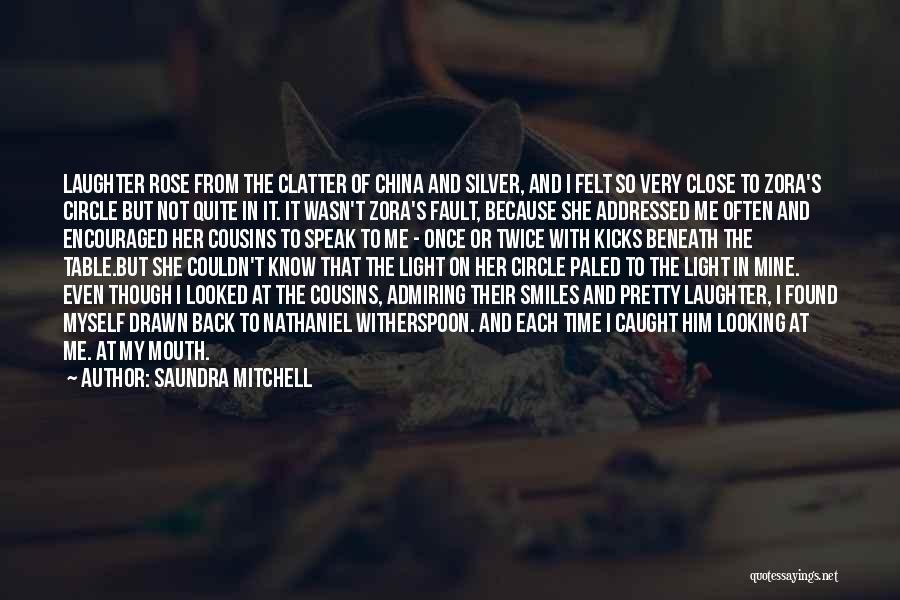 LAUGHTER ROSE FROM THE CLATTER OF CHINA AND SILVER, AND I FELT SO VERY CLOSE TO ZORA'S CIRCLE BUT NOT QUITE IN IT. IT WASN'T ZORA'S FAULT, BECAUSE SHE ADDRESSED ME OFTEN AND ENCOURAGED HER COUSINS TO SPEAK TO ME - ONCE OR TWICE WITH KICKS BENEATH THE TABLE.BUT SHE COULDN'T KNOW THAT THE LIGHT ON HER CIRCLE PALED TO THE LIGHT IN MINE. EVEN THOUGH I LOOKED AT THE COUSINS, ADMIRING THEIR SMILES AND PRETTY LAUGHTER, I FOUND MYSELF DRAWN BACK TO NATHANIEL WITHERSPOON. AND EACH TIME I CAUGHT HIM LOOKING AT ME. AT MY MOUTH.

— AUTHOR: SAUNDRA MITCHELL

quotessayings.net